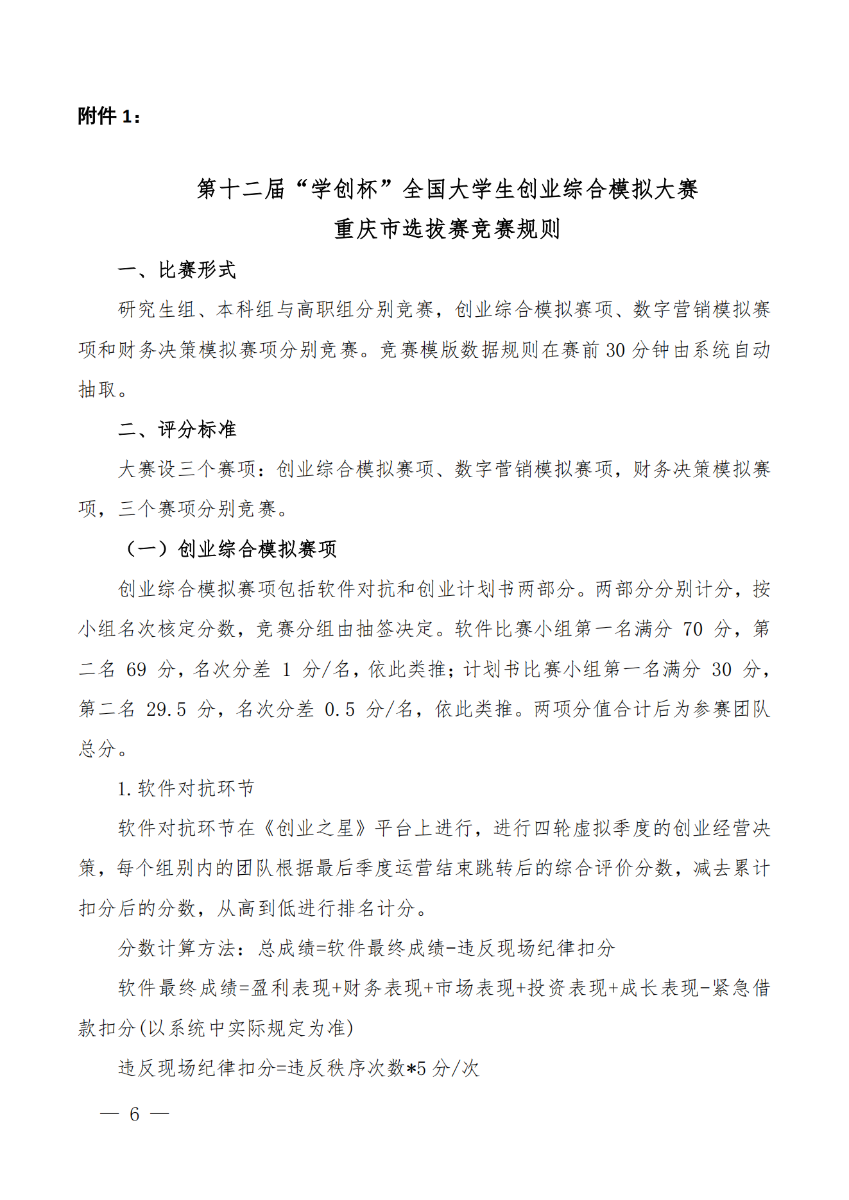 附件 1：

第十二届“学创杯”全国大学生创业综合模拟大赛
重庆市选拔赛竞赛规则

一、比赛形式

研究生组、本科组与高职组分别竞赛，创业综合模拟赛项、数字营销模拟赛项和财务决策模拟赛项分别竞赛。竞赛模版数据规则在赛前 30 分钟由系统自动抽取。

二、评分标准

大赛设三个赛项：创业综合模拟赛项、数字营销模拟赛项，财务决策模拟赛项，三个赛项分别竞赛。

（一）创业综合模拟赛项

创业综合模拟赛项包括软件对抗和创业计划书两部分。两部分分别计分，按小组名次核定分数，竞赛分组由抽签决定。软件比赛小组第一名满分 70 分，第二名 69 分，名次分差 1 分/名，依此类推；计划书比赛小组第一名满分 30 分，第二名 29.5 分，名次分差 0.5 分/名，依此类推。两项分值合计后为参赛团队总分。

1.软件对抗环节

软件对抗环节在《创业之星》平台上进行，进行四轮虚拟季度的创业经营决策，每个组别内的团队根据最后季度运营结束跳转后的综合评价分数，减去累计扣分后的分数，从高到低进行排名计分。

分数计算方法：总成绩=软件最终成绩-违反现场纪律扣分

软件最终成绩=盈利表现+财务表现+市场表现+投资表现+成长表现-紧急借款扣分(以系统中实际规定为准)

违反现场纪律扣分=违反秩序次数*5 分/次

— 6 —